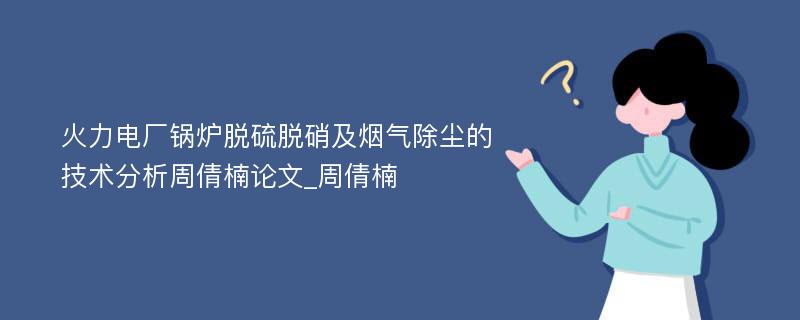 火力电厂锅炉脱硫脱硝及烟气除尘的技术分析周倩楠论文_周倩楠

?